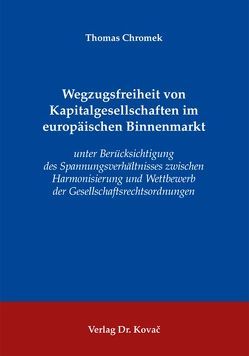 Thomas Chromek

Wegzugsfreiheit von Kapitalgesellschaften im europäischen Binnenmarkt

unter Berücksichtigung des Spannungsverhältnisses zwischen Harmonisierung und Wettbewerb der Gesellschaftsrechtsordnungen

Verlag Dr. Kovač